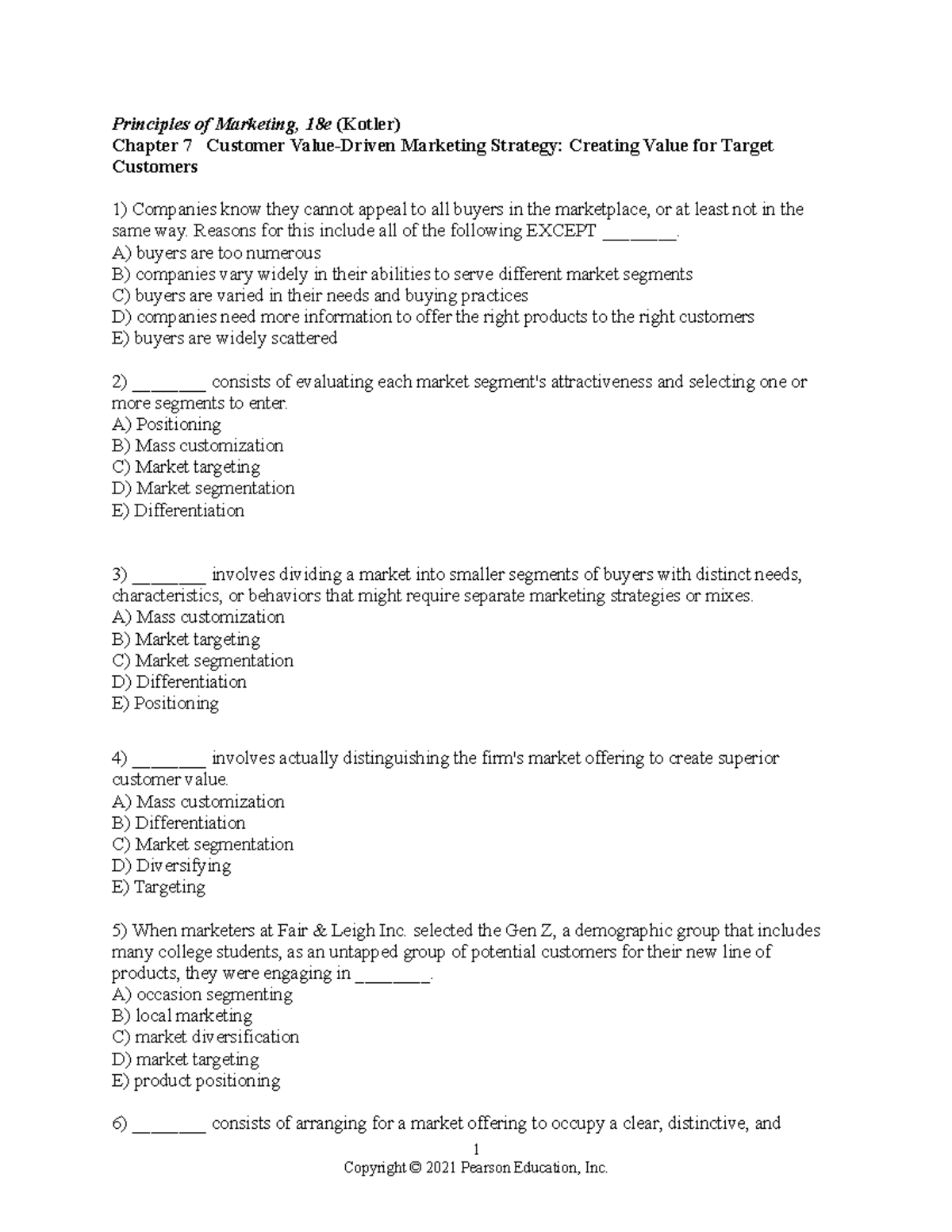 Principles of Marketing, 18e (Kotler)
Chapter 7 Customer Value-Driven Marketing Strategy: Creating Value for Target Customers

1) Companies know they cannot appeal to all buyers in the marketplace, or at least not in the same way. Reasons for this include all of the following EXCEPT ____.
A) buyers are too numerous
B) companies vary widely in their abilities to serve different market segments
C) buyers are varied in their needs and buying practices
D) companies need more information to offer the right products to the right customers
E) buyers are widely scattered

2) ____ consists of evaluating each market segment's attractiveness and selecting one or more segments to enter.
A) Positioning
B) Mass customization
C) Market targeting
D) Market segmentation
E) Differentiation

3) ____ involves dividing a market into smaller segments of buyers with distinct needs, characteristics, or behaviors that might require separate marketing strategies or mixes.
A) Mass customization
B) Market targeting
C) Market segmentation
D) Differentiation
E) Positioning

4) ____ involves actually distinguishing the firm's market offering to create superior customer value.
A) Mass customization
B) Differentiation
C) Market segmentation
D) Diversifying
E) Targeting

5) When marketers at Fair & Leigh Inc. selected the Gen Z, a demographic group that includes many college students, as an untapped group of potential customers for their new line of products, they were engaging in ____.
A) occasion segmenting
B) local marketing
C) market diversification
D) market targeting
E) product positioning

6) ____ consists of arranging for a market offering to occupy a clear, distinctive, and

1
Copyright © 2021 Pearson Education, Inc.